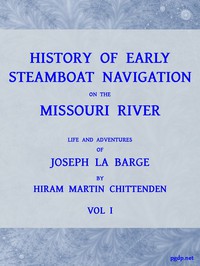 HISTORY OF EARLY STEAMBOAT NAVIGATION

ON THE

MISSOURI RIVER

LIFE AND ADVENTURES

OF

JOSEPH LA BARGE

BY

HIRAM MARTIN CHITTENDEN

VOL I

pgdp.net